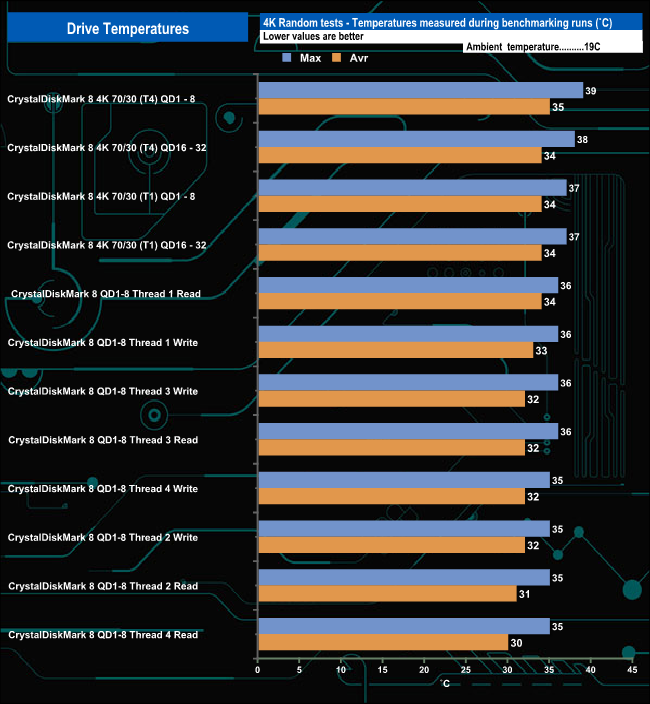 Drive Temperatures

4K Random tests - Temperatures measured during benchmarking runs (˚C)
Lower values are better
Ambient temperature..........19C

Max Avr

CrystalDiskMark 8 4K 70/30 (T4) QD1 - 8 39 35
CrystalDiskMark 8 4K 70/30 (T4) QD16 - 32 38 34
CrystalDiskMark 8 4K 70/30 (T1) QD1 - 8 37 34
CrystalDiskMark 8 4K 70/30 (T1) QD16 - 32 37 34
CrystalDiskMark 8 QD1-8 Thread 1 Read 36 34
CrystalDiskMark 8 QD1-8 Thread 1 Write 36 33
CrystalDiskMark 8 QD1-8 Thread 3 Write 36 32
CrystalDiskMark 8 QD1-8 Thread 3 Read 36 32
CrystalDiskMark 8 QD1-8 Thread 4 Write 35 32
CrystalDiskMark 8 QD1-8 Thread 2 Write 35 32
CrystalDiskMark 8 QD1-8 Thread 2 Read 35 31
CrystalDiskMark 8 QD1-8 Thread 4 Read 35 30

0 5 10 15 20 25 30 35 40 45
˚C